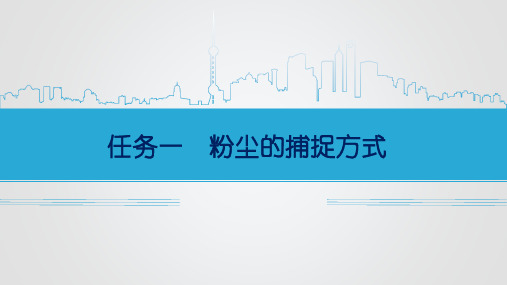 任务一　粉尘的捕捉方式